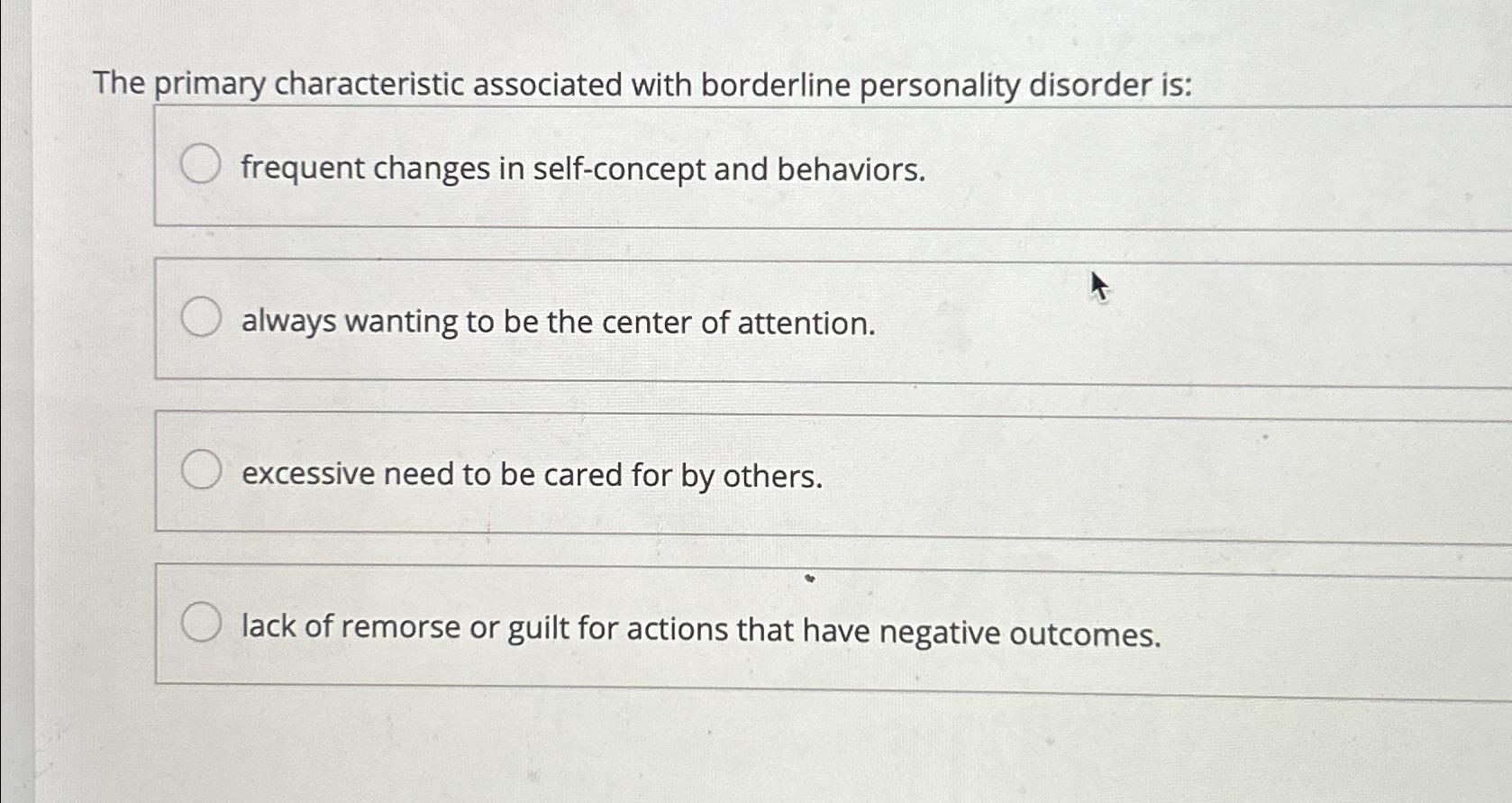 The primary characteristic associated with borderline personality disorder is:

frequent changes in self-concept and behaviors.

always wanting to be the center of attention.

excessive need to be cared for by others.

lack of remorse or guilt for actions that have negative outcomes.